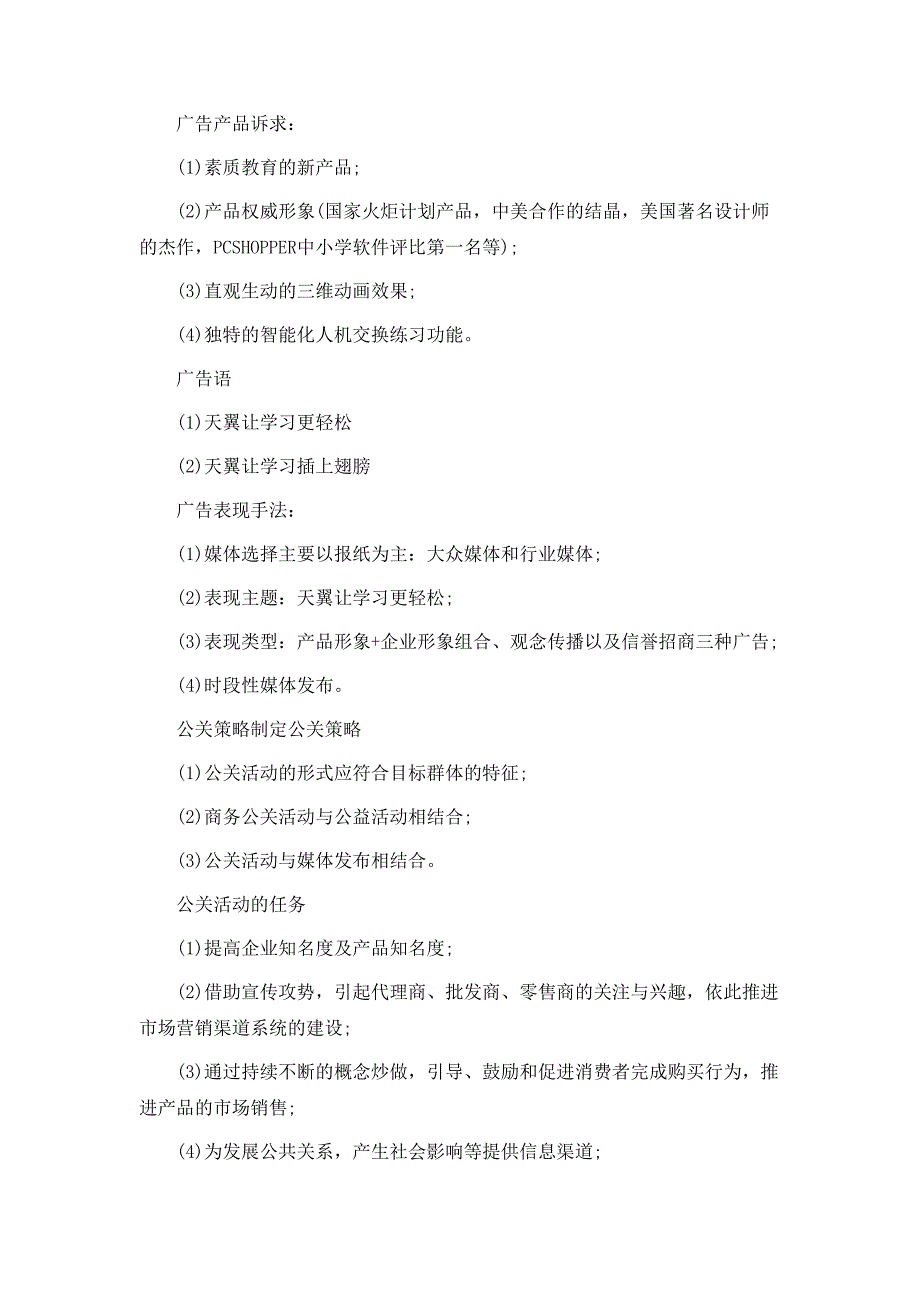 广告产品诉求：

(1)素质教育的新产品；

(2)产品权威形象(国家火炬计划产品，中美合作的结晶，美国著名设计师的杰作，PCSHOPPER中小学软件评比第一名等)；

(3)直观生动的三维动画效果；

(4)独特的智能化人机交换练习功能。

广告语

(1)天翼让学习更轻松

(2)天翼让学习插上翅膀

广告表现手法：

(1)媒体选择主要以报纸为主：大众媒体和行业媒体；

(2)表现主题：天翼让学习更轻松；

(3)表现类型：产品形象+企业形象组合、观念传播以及信誉招商三种广告；

(4)时段性媒体发布。

公关策略制定公关策略

(1)公关活动的形式应符合目标群体的特征；

(2)商务公关活动与公益活动相结合；

(3)公关活动与媒体发布相结合。

公关活动的任务

(1)提高企业知名度及产品知名度；

(2)借助宣传攻势，引起代理商、批发商、零售商的关注与兴趣，依此推进市场营销渠道系统的建设；

(3)通过持续不断的概念炒做，引导、鼓励和促进消费者完成购买行为，推进产品的市场销售；

(4)为发展公共关系，产生社会影响等提供信息渠道；